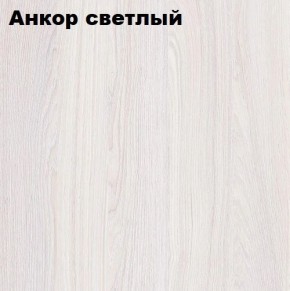 Анкор светлый